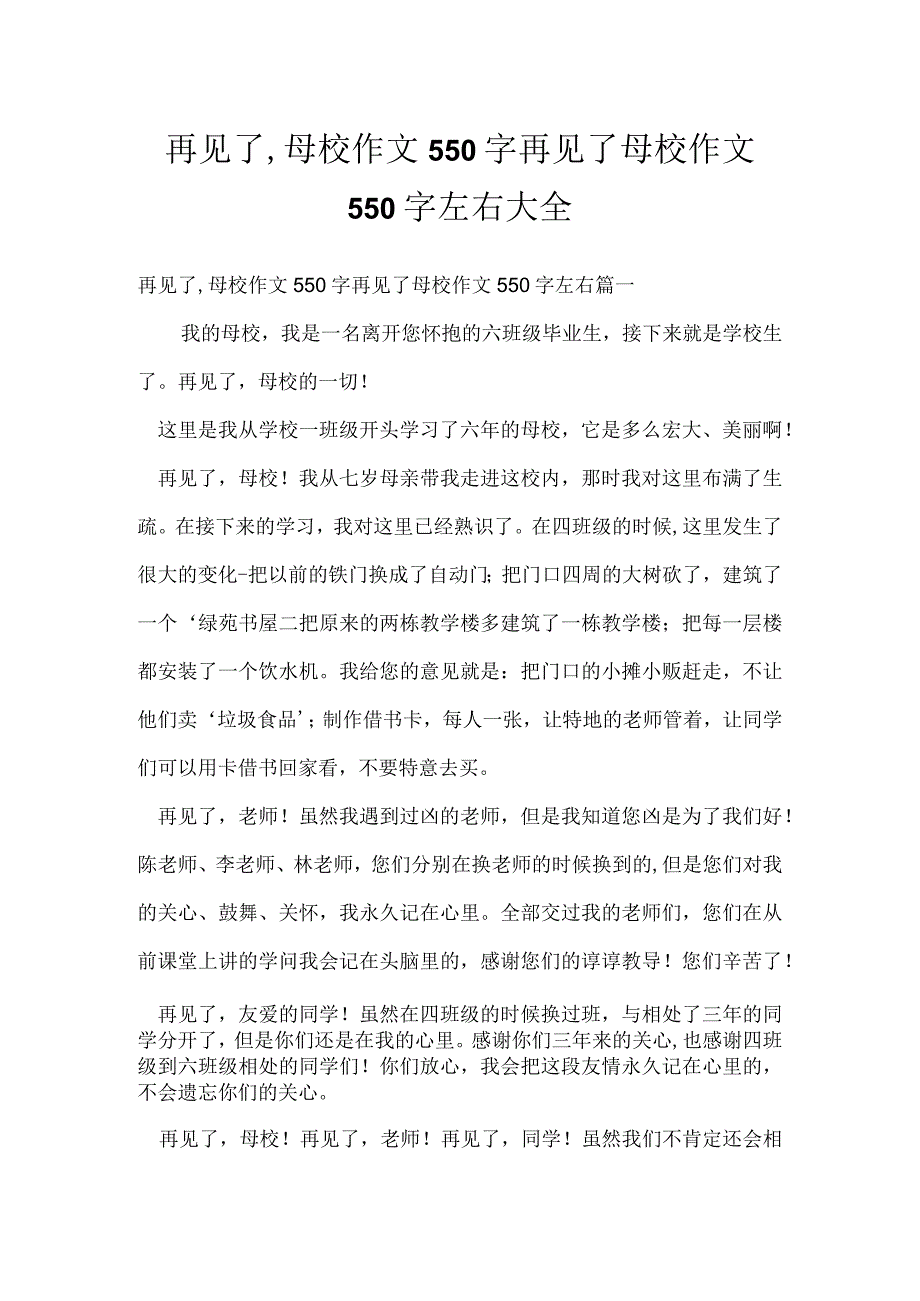 再见了,母校作文550字再见了母校作文550字左右大全

再见了,母校作文550字再见了母校作文550字左右篇一

我的母校，我是一名离开您怀抱的六班级毕业生，接下来就是学校生了。再见了，母校的一切！

这里是我从学校一班级开头学习了六年的母校，它是多么宏大、美丽啊！

再见了，母校！我从七岁母亲带我走进这校内，那时我对这里布满了生疏。在接下来的学习，我对这里已经熟识了。在四班级的时候,这里发生了很大的变化-把以前的铁门换成了自动门;把门口四周的大树砍了，建筑了一个‘绿苑书屋二把原来的两栋教学楼多建筑了一栋教学楼；把每一层楼都安装了一个饮水机。我给您的意见就是：把门口的小摊小贩赶走，不让他们卖‘垃圾食品’；制作借书卡，每人一张，让特地的老师管着，让同学们可以用卡借书回家看，不要特意去买。

再见了，老师！虽然我遇到过凶的老师，但是我知道您凶是为了我们好！陈老师、李老师、林老师，您们分别在换老师的时候换到的,但是您们对我的关心、鼓舞、关怀，我永久记在心里。全部交过我的老师们，您们在从前课堂上讲的学问我会记在头脑里的，感谢您们的谆谆教导！您们辛苦了！

再见了，友爱的同学！虽然在四班级的时候换过班，与相处了三年的同学分开了，但是你们还是在我的心里。感谢你们三年来的关心,也感谢四班级到六班级相处的同学们！你们放心，我会把这段友情永久记在心里的，不会遗忘你们的关心。

再见了，母校！再见了，老师！再见了，同学！虽然我们不肯定还会相